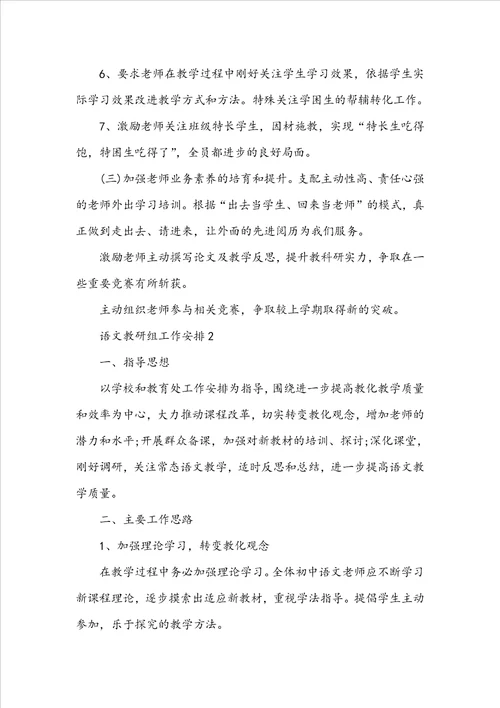 6、要求老师在教学过程中刚好关注学生学习效果，依据学生实际学习效果改进教学方式和方法。特殊关注学困生的帮辅转化工作。

7、激励老师关注班级特长学生，因材施教，实现“特长生吃得饱，特困生吃得了”，全员都进步的良好局面。

(三)加强老师业务素养的培育和提升。支配主动性高、责任心强的老师外出学习培训。根据“出去当学生、回来当老师”的模式，真正做到走出去、请进来，让外面的先进阅历为我们服务。

激励老师主动撰写论文及教学反思，提升教科研实力，争取在一些重要竞赛有所斩获。

主动组织老师参与相关竞赛，争取较上学期取得新的突破。

语文教研组工作安排2

一、指导思想

以学校和教育处工作安排为指导，围绕进一步提高教化教学质量和效率为中心，大力推动课程改革，切实转变教化观念，增加老师的潜力和水平;开展群众备课，加强对新教材的培训、探讨;深化课堂，刚好调研，关注常态语文教学，适时反思和总结，进一步提高语文教学质量。

二、主要工作思路

1、加强理论学习，转变教化观念

在教学过程中务必加强理论学习。全体初中语文老师应不断学习新课程理论，逐步摸索出适应新教材，重视学法指导。提倡学生主动参加，乐于探究的教学方法。